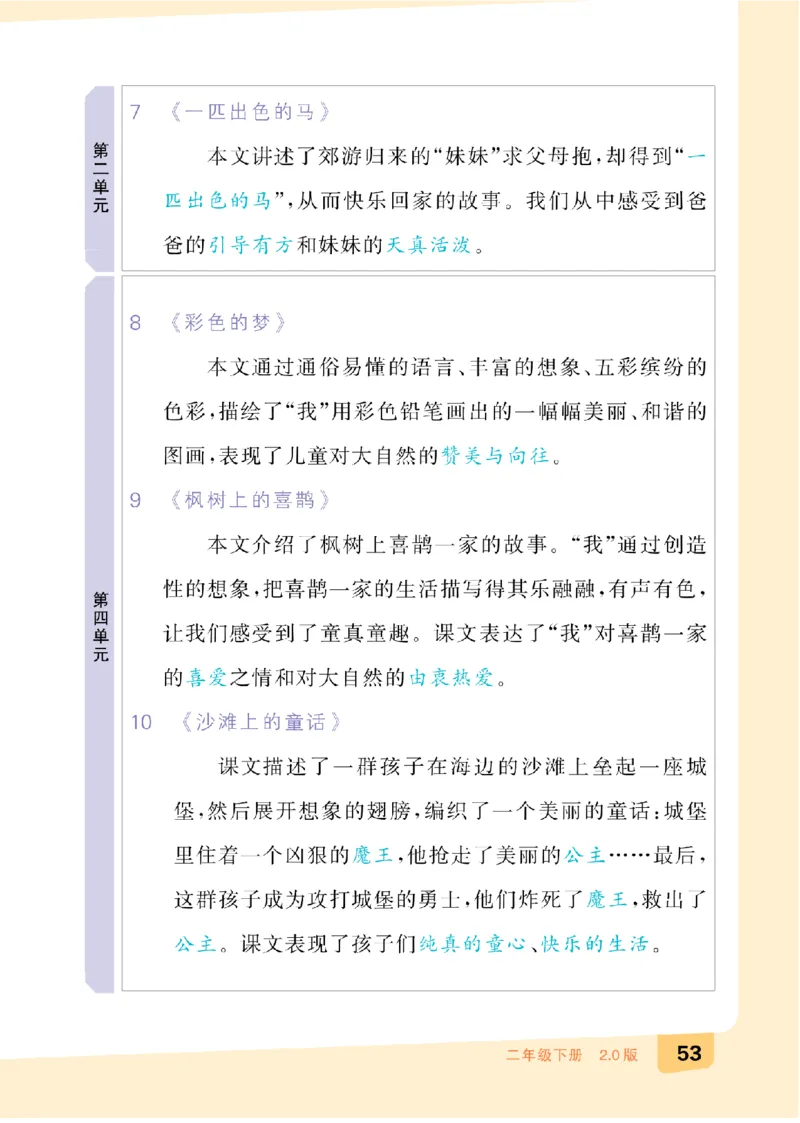 第二单元

7 《一匹出色的马》

本文讲述了郊游归来的“妹妹”求父母抱，却得到“一匹出色的马”，从而快乐回家的故事。我们从中感受到爸爸的引导有方和妹妹的天真活泼。

第四单元

8 《彩色的梦》

本文通过通俗易懂的语言、丰富的想象、五彩缤纷的色彩，描绘了“我”用彩色铅笔画出的一幅幅美丽、和谐的图画，表现了儿童对大自然的赞美与向往。

9 《枫树上的喜鹊》

本文介绍了枫树上喜鹊一家的故事。“我”通过创造性的想象，把喜鹊一家的生活描写得其乐融融，有声有色，让我们感受到了童真童趣。课文表达了“我”对喜鹊一家的喜爱之情和对大自然的由衷热爱。

10 《沙滩上的童话》

课文描述了一群孩子在海边的沙滩上垒起一座城堡，然后展开想象的翅膀，编织了一个美丽的童话：城堡里住着一个凶狠的魔王，他抢走了美丽的公主……最后，这群孩子成为攻打城堡的勇士，他们炸死了魔王，救出了公主。课文表现了孩子们纯真的童心、快乐的生活。

二年级下册 2.0版 53